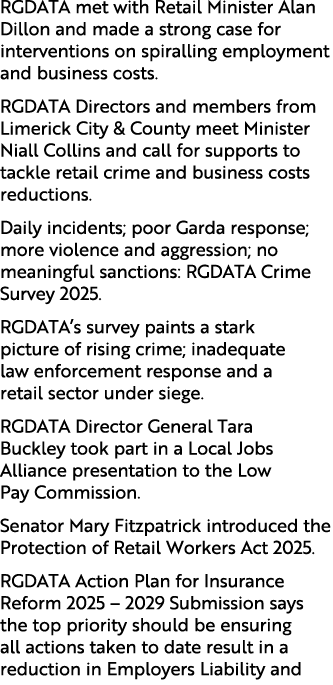 RGDATA met with Retail Minister Alan Dillon and made a strong case for interventions on spiralling employment and business costs.

RGDATA Directors and members from Limerick City & County meet Minister Niall Collins and call for supports to tackle retail crime and business costs reductions.

Daily incidents; poor Garda response; more violence and aggression; no meaningful sanctions: RGDATA Crime Survey 2025.

RGDATA's survey paints a stark picture of rising crime; inadequate law enforcement response and a retail sector under siege.

RGDATA Director General Tara Buckley took part in a Local Jobs Alliance presentation to the Low Pay Commission.

Senator Mary Fitzpatrick introduced the Protection of Retail Workers Act 2025.

RGDATA Action Plan for Insurance Reform 2025 – 2029 Submission says the top priority should be ensuring all actions taken to date result in a reduction in Employers Liability and